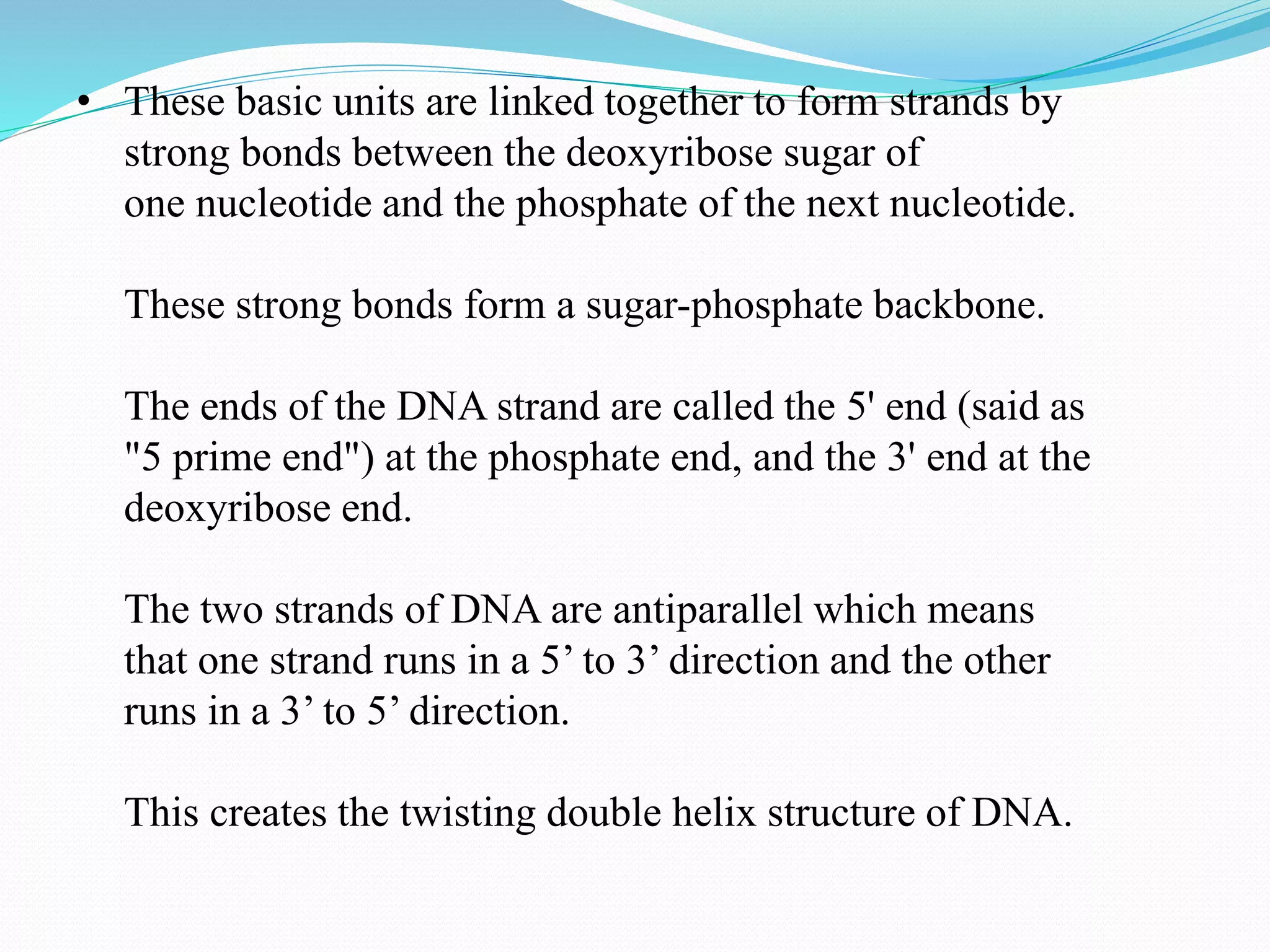 • These basic units are linked together to form strands by strong bonds between the deoxyribose sugar of one nucleotide and the phosphate of the next nucleotide.

These strong bonds form a sugar-phosphate backbone.

The ends of the DNA strand are called the 5' end (said as "5 prime end") at the phosphate end, and the 3' end at the deoxyribose end.

The two strands of DNA are antiparallel which means that one strand runs in a 5' to 3' direction and the other runs in a 3' to 5' direction.

This creates the twisting double helix structure of DNA.